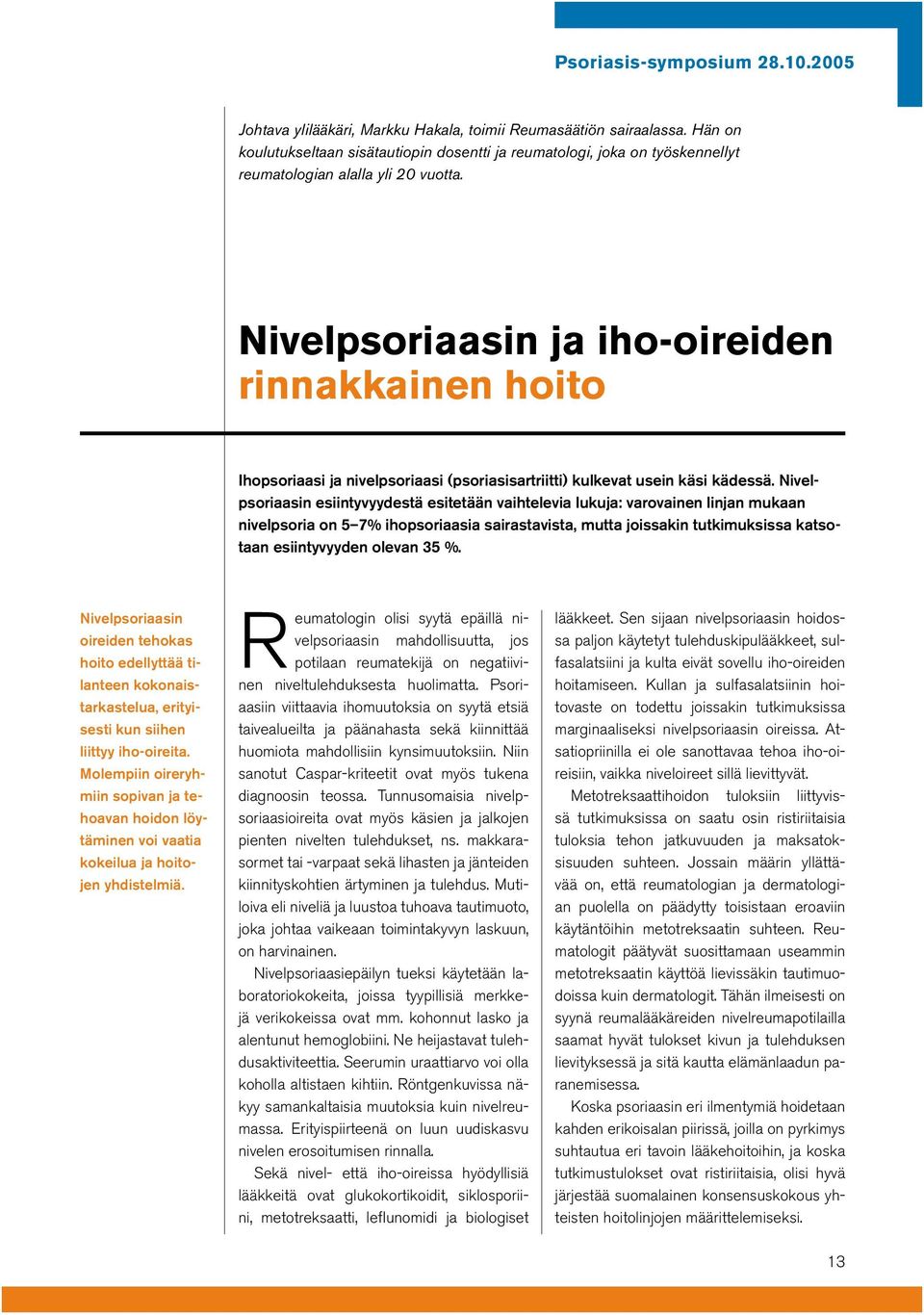 Psoriasis-symposium 28.10.2005

Johtava ylilääkäri, Markku Hakala, toimii Reumasäätiön sairaalassa. Hän on koulutukseltaan sisätautiopin dosentti ja reumatologi, joka on työskennellyt reumatologian alalla yli 20 vuotta.

Nivelpsoriaasin ja iho-oireiden rinnakkainen hoito

Ihopsoriaasi ja nivelpsoriaasi (psoriasisartriitti) kulkevat usein käsi kädessä. Nivelpsoriaasin esiintyvyydestä esitetään vaihtelevia lukuja: varovainen linjan mukaan nivelpsoria on 5–7% ihopsoriaasia sairastavista, mutta joissakin tutkimuksissa katsotaan esiintyvyyden olevan 35 %.

Nivelpsoriaasin oireiden tehokas hoito edellyttää tilanteen kokonaistarkastelua, erityisesti kun siihen liittyy iho-oireita. Molempiin oireryhmiin sopivan ja tehoavan hoidon löytäminen voi vaatia kokeilua ja hoitojen yhdistelmiä.

Reumatologin olisi syytä epäillä nivelpsoriaasin mahdollisuutta, jos potilaan reumatekijä on negatiivinen niveltulehduksesta huolimatta. Psoriaasiin viittaavia ihomuutoksia on syytä etsiä taivealueilta ja päänahasta sekä kiinnittää huomiota mahdollisiin kynsimuutoksiin. Niin sanotut Caspar-kriteetit ovat myös tukena diagnoosin teossa. Tunnusomaisia nivelpsoriaasioireita ovat myös käsien ja jalkojen pienten nivelten tulehdukset, ns. makkarasormet tai -varpaat sekä lihasten ja jänteiden kiinnityskohtien ärtyminen ja tulehdus. Mutiloiva eli niveliä ja luustoa tuhoava tautimuoto, joka johtaa vaikeaan toimintakyvyn laskuun, on harvinainen.

Nivelpsoriaasiepäilyn tueksi käytetään laboratoriokokeita, joissa tyypillisiä merkkejä verikokeissa ovat mm. kohonnut lasko ja alentunut hemoglobiini. Ne heijastavat tulehdusaktiviteettia. Seerumin uraattiarvo voi olla koholla altistaen kihtiin. Röntgenkuvissa näkyy samankaltaisia muutoksia kuin nivelreumassa. Erityispiirteenä on luun uudiskasvu nivelen erosoitumisen rinnalla.

Sekä nivel- että iho-oireissa hyödyllisiä lääkkeitä ovat glukokortikoidit, siklosporiini, metotreksaatti, leflunomidi ja biologiset lääkkeet. Sen sijaan nivelpsoriaasin hoidossa paljon käytetyt tulehduskipulääkkeet, sulfasalatsiini ja kulta eivät sovellu iho-oireiden hoitamiseen. Kullan ja sulfasalatsiinin hoitovaste on todettu joissakin tutkimuksissa marginaaliseksi nivelpsoriaasin oireissa. Atsatiopriinilla ei ole sanottavaa tehoa iho-oireisiin, vaikka niveloireet sillä lievittyvät.

Metotreksaattihoidon tuloksiin liittyvissä tutkimuksissa on saatu osin ristiriitaisia tuloksia tehon jatkuvuuden ja maksatoksisuuden suhteen. Jossain määrin yllättävää on, että reumatologian ja dermatologian puolella on päädytty toisistaan eroaviin käytäntöihin metotreksaatin suhteen. Reumatologit päätyvät suosittamaan useammin metotreksaatin käyttöä lievissäkin tautimuodoissa kuin dermatologit. Tähän ilmeisesti on syynä reumalääkäreiden nivelreumapotilailla saamat hyvät tulokset kivun ja tulehduksen lievityksessä ja sitä kautta elämänlaadun paranemisessa.

Koska psoriaasin eri ilmentymiä hoidetaan kahden erikoisalan piirissä, joilla on pyrkimys suhtautua eri tavoin lääkehoitoihin, ja koska tutkimustulokset ovat ristiriitaisia, olisi hyvä järjestää suomalainen konsensuskokous yhteisten hoitolinjojen määrittelemiseksi.

13